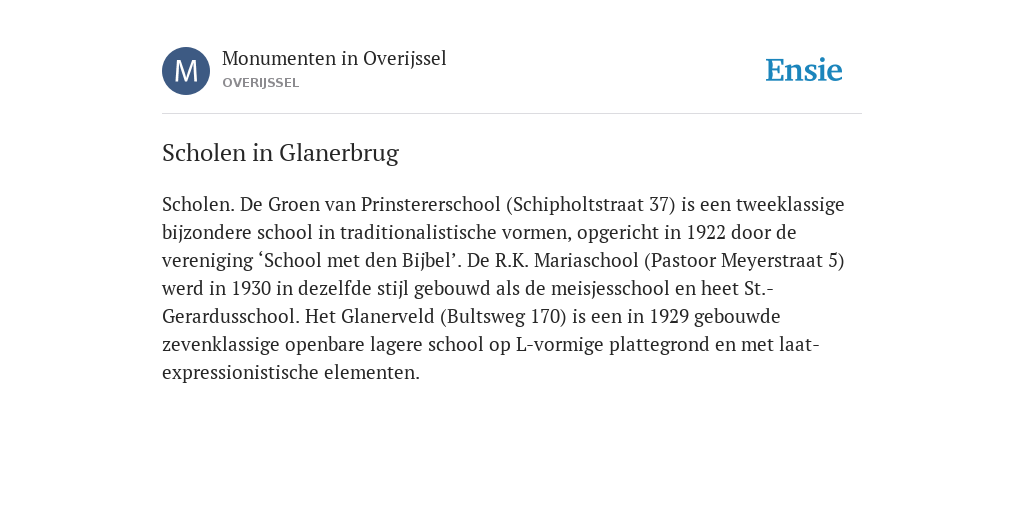 M

Monumenten in Overijssel
OVERIJSSEL

Ensie

Scholen in Glanerbrug

Scholen. De Groen van Prinstererschool (Schipholtstraat 37) is een tweeklassige bijzondere school in traditionalistische vormen, opgericht in 1922 door de vereniging ‘School met den Bijbel’. De R.K. Mariaschool (Pastoor Meyerstraat 5) werd in 1930 in dezelfde stijl gebouwd als de meisjesschool en heet St.-Gerardusschool. Het Glanerveld (Bultsweg 170) is een in 1929 gebouwde zevenklassige openbare lagere school op L-vormige plattegrond en met laat-expressionistische elementen.